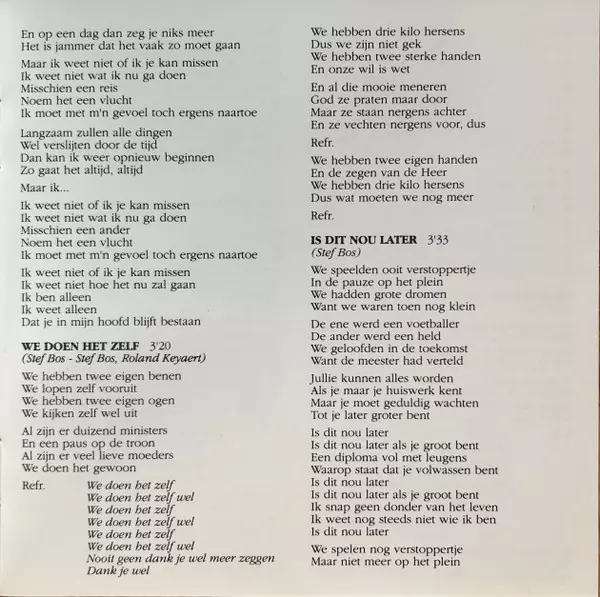 En op een dag dan zeg je niks meer
Het is jammer dat het vaak zo moet gaan

Maar ik weet niet of ik je kan missen
Ik weet niet wat ik nu ga doen
Misschien een reis
Noem het een vlucht
Ik moet met m'n gevoel toch ergens naartoe

Langzaam zullen alle dingen
Wel verslijten door de tijd
Dan kan ik weer opnieuw beginnen
Zo gaat het altijd, altijd

Maar ik...

Ik weet niet of ik je kan missen
Ik weet niet wat ik nu ga doen
Misschien een ander
Noem het een vlucht
Ik moet met m'n gevoel toch ergens naartoe

Ik weet niet of ik je kan missen
Ik weet niet hoe het nu zal gaan
Ik ben alleen
Ik weet alleen
Dat je in mijn hoofd blijft bestaan

WE DOEN HET ZELF 3'20
(Stef Bos - Stef Bos, Roland Keyaert)

We hebben twee eigen benen
We lopen zelf vooruit
We hebben twee eigen ogen
We kijken zelf wel uit

Al zijn er duizend ministers
En een paus op de troon
Al zijn er veel lieve moeders
We doen het gewoon

Refr. We doen het zelf
We doen het zelf wel
We doen het zelf
We doen het zelf wel
We doen het zelf
We doen het zelf wel
Nooit geen dank je wel meer zeggen
Dank je wel

We hebben drie kilo hersens
Dus we zijn niet gek
We hebben twee sterke handen
En onze wil is wet

En al die mooie meneren
God ze praten maar door
Maar ze staan nergens achter
En ze vechten nergens voor, dus

Refr.

We hebben twee eigen handen
En de zegen van de Heer
We hebben drie kilo hersens
Dus wat moeten we nog meer

Refr.

IS DIT NOU LATER 3'33
(Stef Bos)

We speelden ooit verstoppertje
In de pauze op het plein
We hadden grote dromen
Want we waren toen nog klein

De ene werd een voetballer
De ander werd een held
We geloofden in de toekomst
Want de meester had verteld

Jullie kunnen alles worden
Als je maar je huiswerk kent
Maar je moet geduldig wachten
Tot je later groter bent

Is dit nou later
Is dit nou later als je groot bent
Een diploma vol met leugens
Waarop staat dat je volwassen bent
Is dit nou later
Is dit nou later als je groot bent
Ik snap geen donder van het leven
Ik weet nog steeds niet wie ik ben
Is dit nou later

We spelen nog verstoppertje
Maar niet meer op het plein